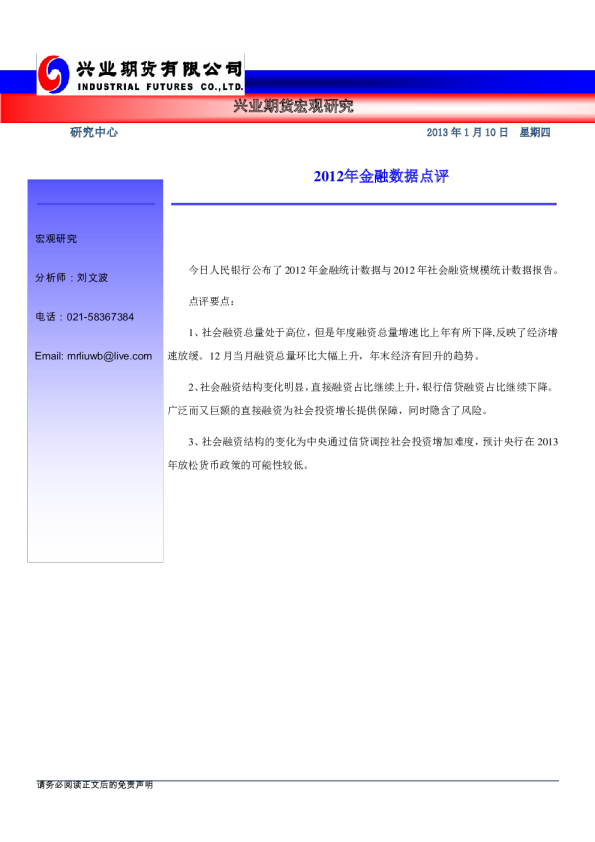 兴业期货有限公司
INDUSTRIAL FUTURES CO.,LTD.

兴业期货宏观研究

研究中心 2013 年 1 月 10 日 星期四

2012年金融数据点评

宏观研究

分析师：刘文波

电话：021-58367384

Email: mrliuwb@live.com

今日人民银行公布了 2012 年金融统计数据与 2012 年社会融资规模统计数据报告。

点评要点：

1、社会融资总量处于高位，但是年度融资总量增速比上年有所下降,反映了经济增速放缓。12 月当月融资总量环比大幅上升，年末经济有回升的趋势。

2、社会融资结构变化明显，直接融资占比继续上升，银行信贷融资占比继续下降。广泛而又巨额的直接融资为社会投资增长提供保障，同时隐含了风险。

3、社会融资结构的变化为中央通过信贷调控社会投资增加难度，预计央行在 2013 年放松货币政策的可能性较低。

请务必阅读正文后的免责声明